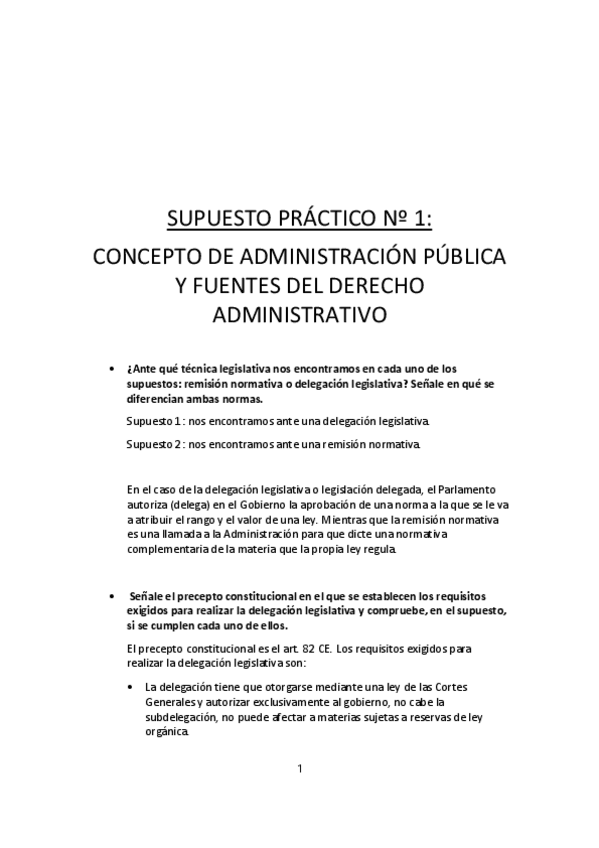 SUPUESTO PRÁCTICO Nº 1:

CONCEPTO DE ADMINISTRACIÓN PÚBLICA Y FUENTES DEL DERECHO ADMINISTRATIVO

• ¿Ante qué técnica legislativa nos encontramos en cada uno de los supuestos: remisión normativa o delegación legislativa? Señale en qué se diferencian ambas normas.

Supuesto 1 : nos encontramos ante una delegación legislativa.

Supuesto 2 : nos encontramos ante una remisión normativa.

En el caso de la delegación legislativa o legislación delegada, el Parlamento autoriza (delega) en el Gobierno la aprobación de una norma a la que se le va a atribuir el rango y el valor de una ley. Mientras que la remisión normativa es una llamada a la Administración para que dicte una normativa complementaria de la materia que la propia ley regula.

• Señale el precepto constitucional en el que se establecen los requisitos exigidos para realizar la delegación legislativa y compruebe, en el supuesto, si se cumplen cada uno de ellos.

El precepto constitucional es el art. 82 CE. Los requisitos exigidos para realizar la delegación legislativa son:

• La delegación tiene que otorgarse mediante una ley de las Cortes Generales y autorizar exclusivamente al gobierno, no cabe la subdelegación, no puede afectar a materias sujetas a reservas de ley orgánica.

1